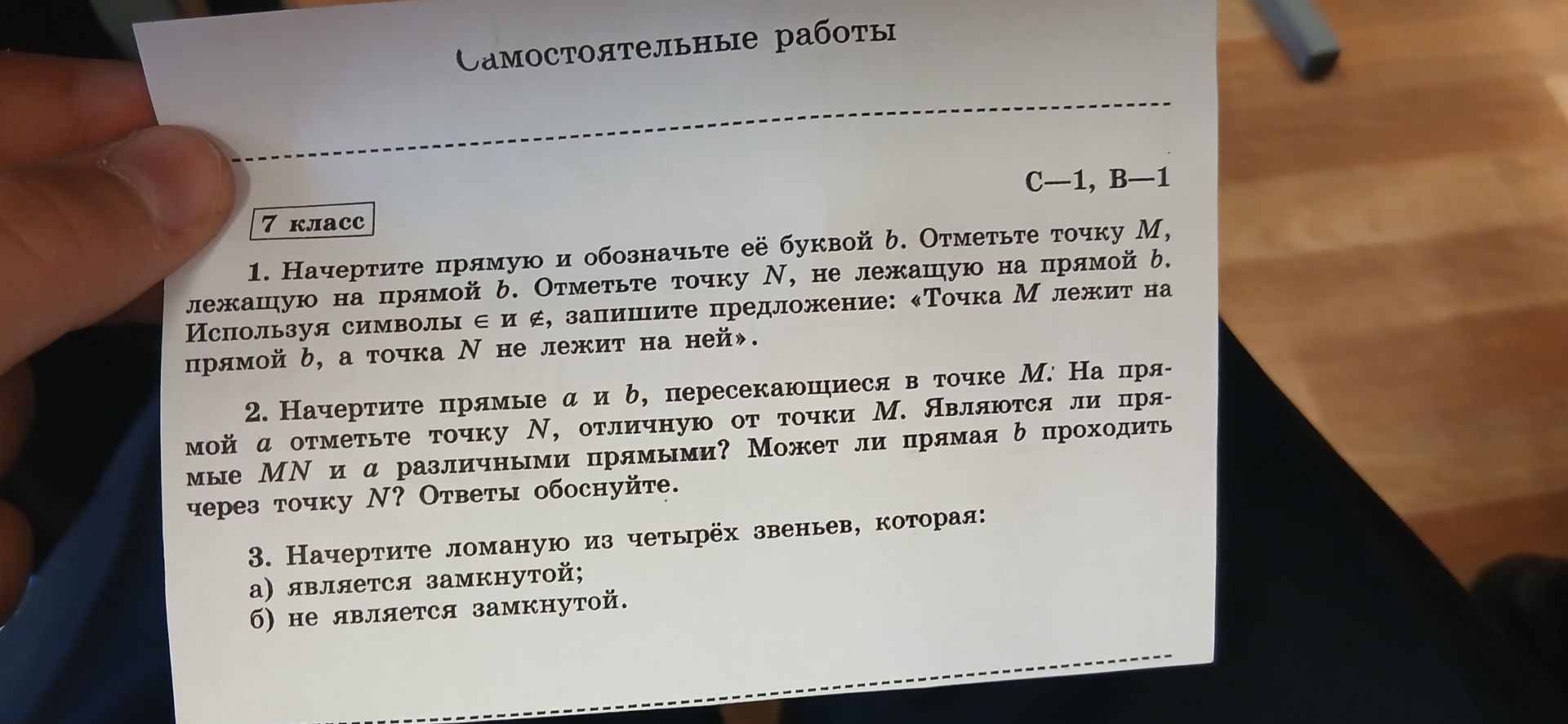 Самостоятельные работы

С—1, В—1

7 класс

1. Начертите прямую и обозначьте её буквой $b$. Отметьте точку $M$, лежащую на прямой $b$. Отметьте точку $N$, не лежащую на прямой $b$. Используя символы $\in$ и $\notin$, запишите предложение: «Точка $M$ лежит на прямой $b$, а точка $N$ не лежит на ней».

2. Начертите прямые $a$ и $b$, пересекающиеся в точке $M$. На прямой $a$ отметьте точку $N$, отличную от точки $M$. Являются ли прямые $MN$ и $a$ различными прямыми? Может ли прямая $b$ проходить через точку $N$? Ответы обоснуйте.

3. Начертите ломаную из четырёх звеньев, которая:
а) является замкнутой;
б) не является замкнутой.